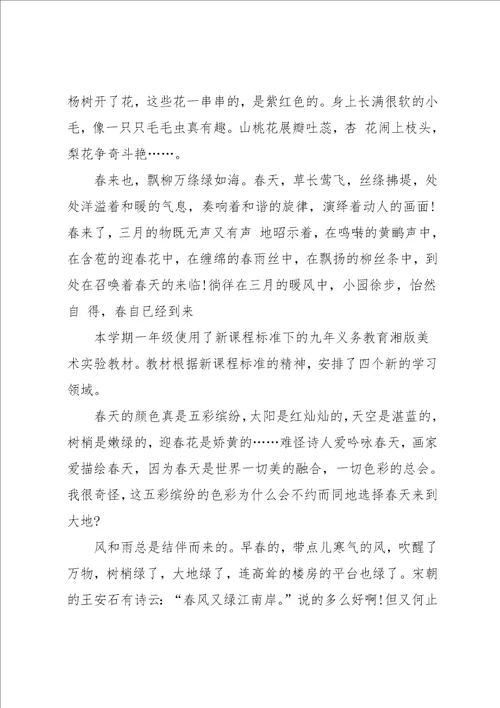 杨树开了花，这些花一串串的，是紫红色的。身上长满很软的小毛，像一只只毛毛虫真有趣。山桃花展瓣吐蕊，杏 花闹上枝头，梨花争奇斗艳……。

春来也，飘柳万绦绿如海。春天，草长莺飞，丝绦拂堤，处处洋溢着和暖的气息，奏响着和谐的旋律，演绎着动人的画面!春来了，三月的物既无声又有声 地昭示着，在鸣啭的黄鹂声中，在含苞的迎春花中，在缠绵的春雨丝中，在飘扬的柳丝条中，到处在召唤着春天的来临!徜徉在三月的暖风中，小园徐步，怡然自 得，春自已经到来

本学期一年级使用了新课程标准下的九年义务教育湘版美术实验教材。教材根据新课程标准的精神，安排了四个新的学习领域。

春天的颜色真是五彩缤纷，太阳是红灿灿的，天空是湛蓝的，树梢是嫩绿的，迎春花是娇黄的……难怪诗人爱吟咏春天，画家爱描绘春天，因为春天是世界一切美的融合，一切色彩的总会。我很奇怪，这五彩缤纷的色彩为什么会不约而同地选择春天来到大地?

风和雨总是结伴而来的。早春的，带点儿寒气的风，吹醒了万物，树梢绿了，大地绿了，连高耸的楼房的平台也绿了。宋朝的王安石有诗云:“春风又绿江南岸。”说的多么好啊!但又何止